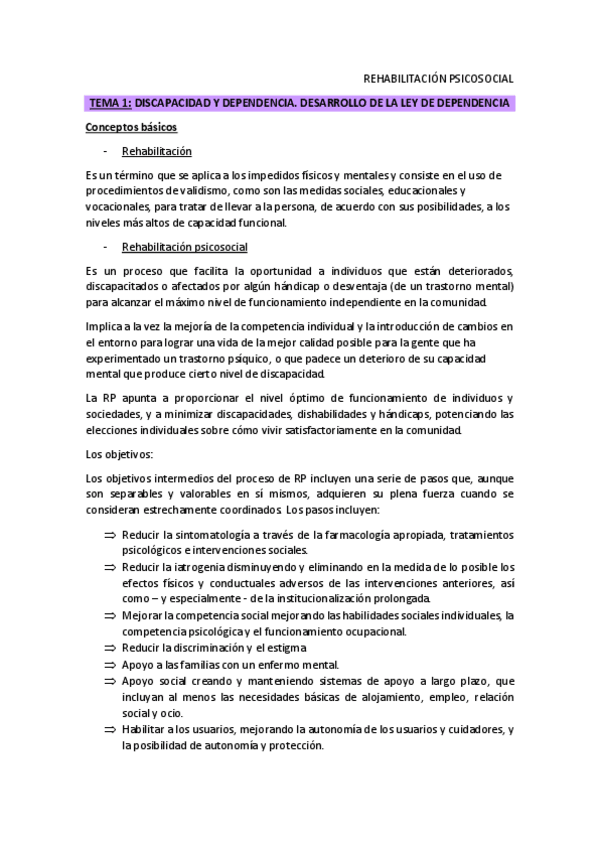 REHABILITACIÓN PSICOSOCIAL

TEMA 1: DISCAPACIDAD Y DEPENDENCIA. DESARROLLO DE LA LEY DE DEPENDENCIA

Conceptos básicos

- Rehabilitación

Es un término que se aplica a los impedidos físicos y mentales y consiste en el uso de procedimientos de validismo, como son las medidas sociales, educacionales y vocacionales, para tratar de llevar a la persona, de acuerdo con sus posibilidades, a los niveles más altos de capacidad funcional.

- Rehabilitación psicosocial

Es un proceso que facilita la oportunidad a individuos que están deteriorados, discapacitados o afectados por algún hándicap o desventaja (de un trastorno mental) para alcanzar el máximo nivel de funcionamiento independiente en la comunidad.

Implica a la vez la mejoría de la competencia individual y la introducción de cambios en el entorno para lograr una vida de la mejor calidad posible para la gente que ha experimentado un trastorno psíquico, o que padece un deterioro de su capacidad mental que produce cierto nivel de discapacidad.

La RP apunta a proporcionar el nivel óptimo de funcionamiento de individuos y sociedades, y a minimizar discapacidades, dishabilidades y hándicaps, potenciando las elecciones individuales sobre cómo vivir satisfactoriamente en la comunidad.

Los objetivos:

Los objetivos intermedios del proceso de RP incluyen una serie de pasos que, aunque son separables y valorables en sí mismos, adquieren su plena fuerza cuando se consideran estrechamente coordinados. Los pasos incluyen:

⇒ Reducir la sintomatología a través de la farmacología apropiada, tratamientos psicológicos e intervenciones sociales.
⇒ Reducir la iatrogenia disminuyendo y eliminando en la medida de lo posible los efectos físicos y conductuales adversos de las intervenciones anteriores, así como – y especialmente - de la institucionalización prolongada.
⇒ Mejorar la competencia social mejorando las habilidades sociales individuales, la competencia psicológica y el funcionamiento ocupacional.
⇒ Reducir la discriminación y el estigma
⇒ Apoyo a las familias con un enfermo mental.
⇒ Apoyo social creando y manteniendo sistemas de apoyo a largo plazo, que incluyan al menos las necesidades básicas de alojamiento, empleo, relación social y ocio.
⇒ Habilitar a los usuarios, mejorando la autonomía de los usuarios y cuidadores, y la posibilidad de autonomía y protección.